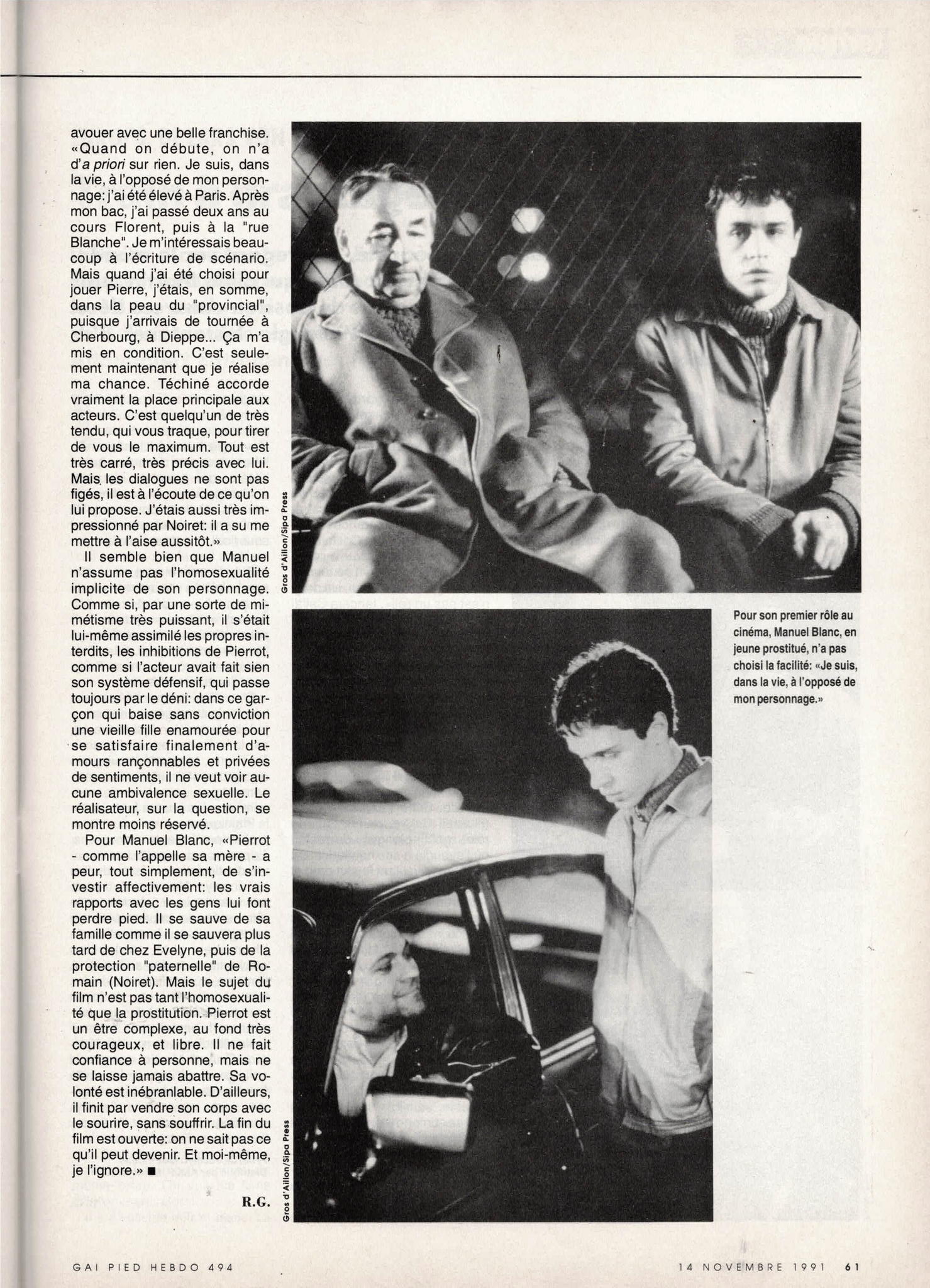 avouer avec une belle franchise. «Quand on débute, on n'a d'a priori sur rien. Je suis, dans la vie, à l'opposé de mon personnage: j'ai été élevé à Paris. Après mon bac, j'ai passé deux ans au cours Florent, puis à la "rue Blanche". Je m'intéressais beaucoup à l'écriture de scénario. Mais quand j'ai été choisi pour jouer Pierre, j'étais, en somme, dans la peau du "provincial", puisque j'arrivais de tournée à Cherbourg, à Dieppe... Ça m'a mis en condition. C'est seulement maintenant que je réalise ma chance. Téchiné accorde vraiment la place principale aux acteurs. C'est quelqu'un de très tendu, qui vous traque, pour tirer de vous le maximum. Tout est très carré, très précis avec lui. Mais les dialogues ne sont pas figés, il est à l'écoute de ce qu'on lui propose. J'étais aussi très impressionné par Noiret: il a su me mettre à l'aise aussitôt.»

Il semble bien que Manuel n'assume pas l'homosexualité implicite de son personnage. Comme si, par une sorte de mimétisme très puissant, il s'était lui-même assimilé les propres interdits, les inhibitions de Pierrot, comme si l'acteur avait fait sien son système défensif, qui passe toujours par le déni: dans ce garçon qui baise sans conviction une vieille fille enamourée pour se satisfaire finalement d'amours rançonnables et privées de sentiments, il ne veut voir aucune ambivalence sexuelle. Le réalisateur, sur la question, se montre moins réservé.

Pour Manuel Blanc, «Pierrot - comme l'appelle sa mère - a peur, tout simplement, de s'investir affectivement: les vrais rapports avec les gens lui font perdre pied. Il se sauve de sa famille comme il se sauvera plus tard de chez Evelyne, puis de la protection "paternelle" de Romain (Noiret). Mais le sujet du film n'est pas tant l'homosexualité que la prostitution. Pierrot est un être complexe, au fond très courageux, et libre. Il ne fait confiance à personne, mais ne se laisse jamais abattre. Sa volonté est inébranlable. D'ailleurs, il finit par vendre son corps avec le sourire, sans souffrir. La fin du film est ouverte: on ne sait pas ce qu'il peut devenir. Et moi-même, je l'ignore.» ■

R.G.

Gros d'Aillon/Sipa Press

Pour son premier rôle au cinéma, Manuel Blanc, en jeune prostitué, n'a pas choisi la facilité: «Je suis, dans la vie, à l'opposé de mon personnage.»

Gros d'Aillon/Sipa Press

GAI PIED HEBDO 494    14 NOVEMBRE 1991    61